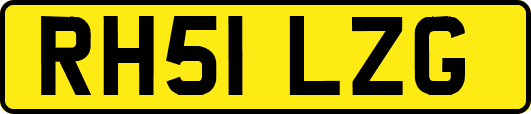 RH51 LZG